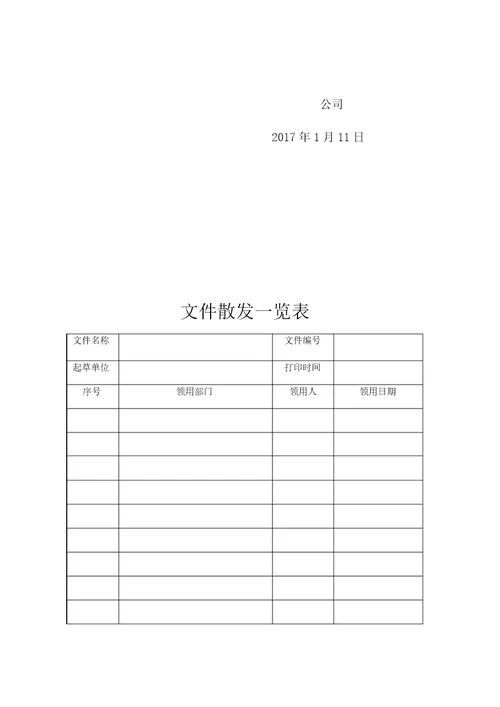 公司

2017 年 1 月 11 日

文件散发一览表

| 文件名称 |  | 文件编号 |  |
|---|---|---|---|
| 起草单位 |  | 打印时间 |  |
| 序号 | 领用部门 | 领用人 | 领用日期 |
|  |  |  |  |
|  |  |  |  |
|  |  |  |  |
|  |  |  |  |
|  |  |  |  |
|  |  |  |  |
|  |  |  |  |
|  |  |  |  |
|  |  |  |  |